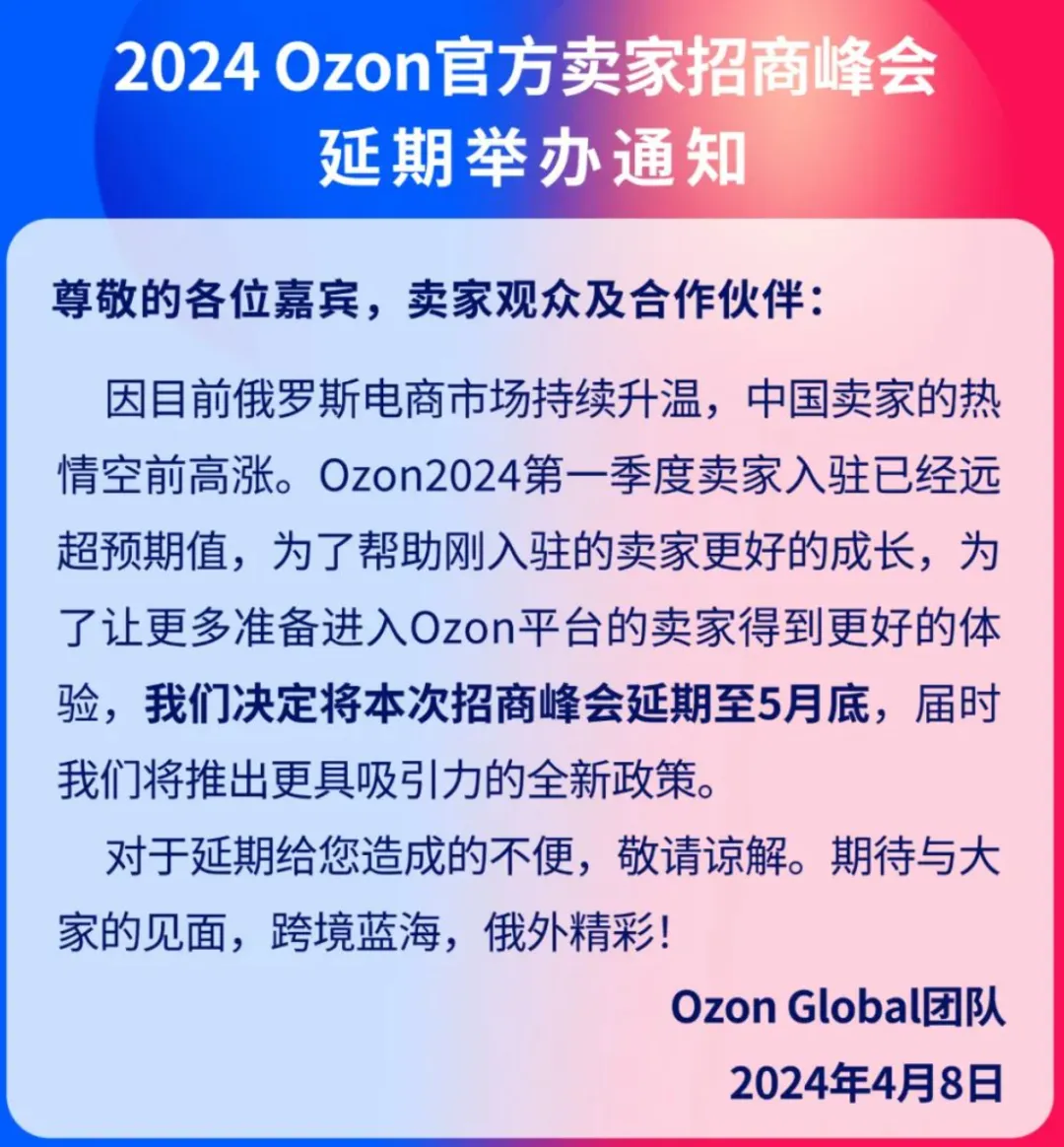 2024 Ozon官方卖家招商峰会
延期举办通知

尊敬的各位嘉宾，卖家观众及合作伙伴：

因目前俄罗斯电商市场持续升温，中国卖家的热情空前高涨。Ozon2024第一季度卖家入驻已经远超预期值，为了帮助刚入驻的卖家更好的成长，为了让更多准备进入Ozon平台的卖家得到更好的体验，我们决定将本次招商峰会延期至5月底，届时我们将推出更具吸引力的全新政策。

对于延期给您造成的不便，敬请谅解。期待与大家的见面，跨境蓝海，俄外精彩！

Ozon Global团队
2024年4月8日